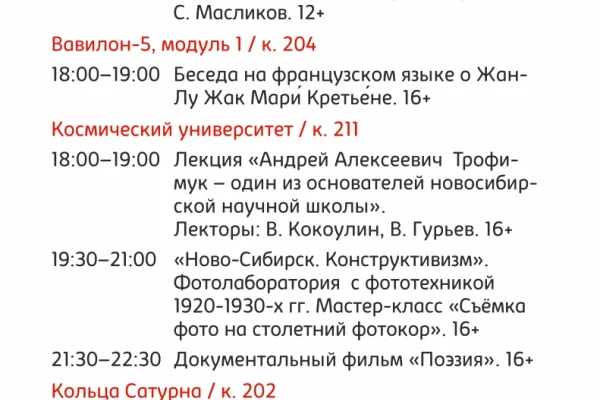 С. Масликов. 12+

Вавилон-5, модуль 1 / к. 204

18:00–19:00 Беседа на французском языке о Жан-Лу Жак Мари́ Кретье́не. 16+

Космический университет / к. 211

18:00–19:00 Лекция «Андрей Алексеевич Трофимук – один из основателей новосибирской научной школы». Лекторы: В. Кокоулин, В. Гурьев. 16+

19:30–21:00 «Ново-Сибирск. Конструктивизм». Фотолаборатория с фототехникой 1920-1930-х гг. Мастер-класс «Съёмка фото на столетний фотокор». 16+

21:30–22:30 Документальный фильм «Поэзия». 16+

Кольца Сатурна / к. 202